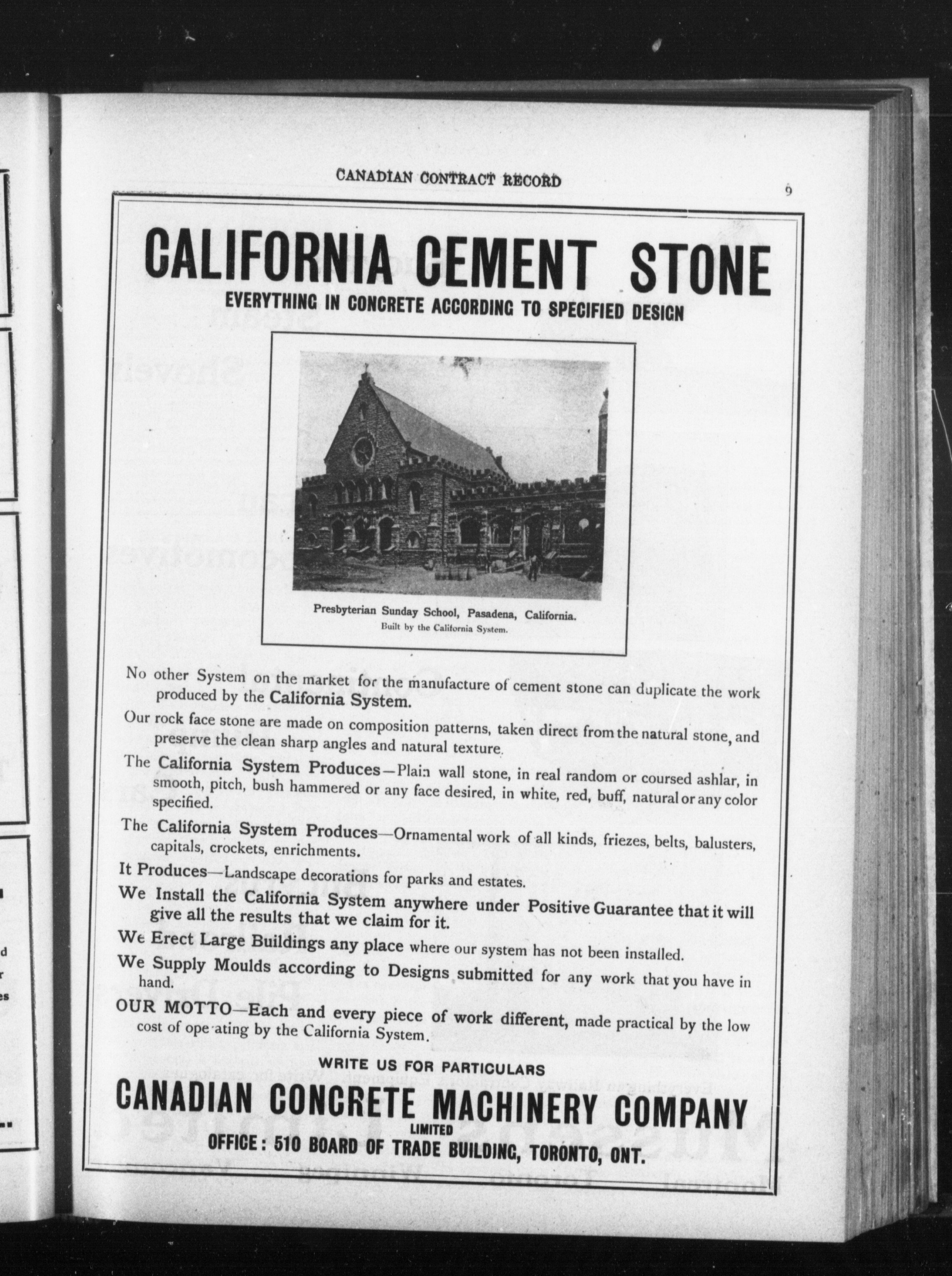 CANADIAN CONTRACT RECORD

9

CALIFORNIA CEMENT STONE

EVERYTHING IN CONCRETE ACCORDING TO SPECIFIED DESIGN

Presbyterian Sunday School, Pasadena, California.
Built by the California System.

No other System on the market for the manufacture of cement stone can duplicate the work produced by the California System.

Our rock face stone are made on composition patterns, taken direct from the natural stone, and preserve the clean sharp angles and natural texture.

The California System Produces—Plain wall stone, in real random or coursed ashlar, in smooth, pitch, bush hammered or any face desired, in white, red, buff, natural or any color specified.

The California System Produces—Ornamental work of all kinds, friezes, belts, balusters, capitals, crockets, enrichments.

It Produces—Landscape decorations for parks and estates.

We Install the California System anywhere under Positive Guarantee that it will give all the results that we claim for it.

We Erect Large Buildings any place where our system has not been installed.

We Supply Moulds according to Designs submitted for any work that you have in hand.

OUR MOTTO—Each and every piece of work different, made practical by the low cost of ope ating by the California System.

WRITE US FOR PARTICULARS

CANADIAN CONCRETE MACHINERY COMPANY
LIMITED
OFFICE: 510 BOARD OF TRADE BUILDING, TORONTO, ONT.